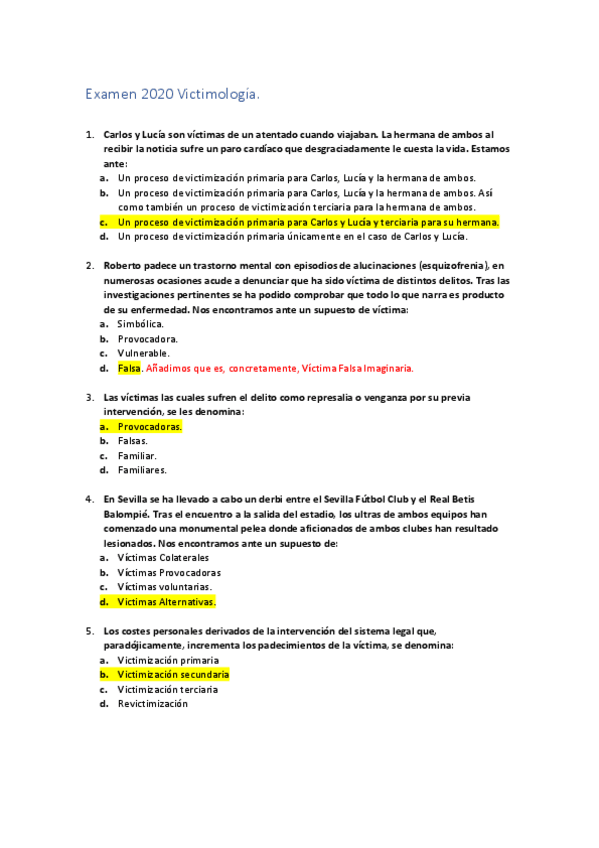 Examen 2020 Victimología.

1. Carlos y Lucía son víctimas de un atentado cuando viajaban. La hermana de ambos al recibir la noticia sufre un paro cardíaco que desgraciadamente le cuesta la vida. Estamos ante:
a. Un proceso de victimización primaria para Carlos, Lucía y la hermana de ambos.
b. Un proceso de victimización primaria para Carlos, Lucía y la hermana de ambos. Así como también un proceso de victimización terciaria para la hermana de ambos.
c. Un proceso de victimización primaria para Carlos y Lucía y terciaria para su hermana.
d. Un proceso de victimización primaria únicamente en el caso de Carlos y Lucía.

2. Roberto padece un trastorno mental con episodios de alucinaciones (esquizofrenia), en numerosas ocasiones acude a denunciar que ha sido víctima de distintos delitos. Tras las investigaciones pertinentes se ha podido comprobar que todo lo que narra es producto de su enfermedad. Nos encontramos ante un supuesto de víctima:
a. Simbólica.
b. Provocadora.
c. Vulnerable.
d. Falsa. Añadimos que es, concretamente, Víctima Falsa Imaginaria.

3. Las víctimas las cuales sufren el delito como represalia o venganza por su previa intervención, se les denomina:
a. Provocadoras.
b. Falsas.
c. Familiar.
d. Familiares.

4. En Sevilla se ha llevado a cabo un derbi entre el Sevilla Fútbol Club y el Real Betis Balompié. Tras el encuentro a la salida del estadio, los ultras de ambos equipos han comenzado una monumental pelea donde aficionados de ambos clubes han resultado lesionados. Nos encontramos ante un supuesto de:
a. Víctimas Colaterales
b. Víctimas Provocadoras
c. Víctimas voluntarias.
d. Víctimas Alternativas.

5. Los costes personales derivados de la intervención del sistema legal que, paradójicamente, incrementa los padecimientos de la víctima, se denomina:
a. Victimización primaria
b. Victimización secundaria
c. Victimización terciaria
d. Revictimización